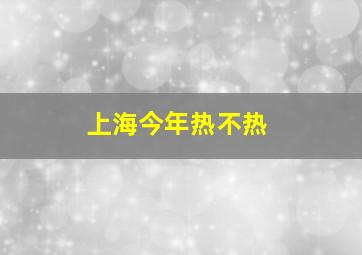 上海今年热不热